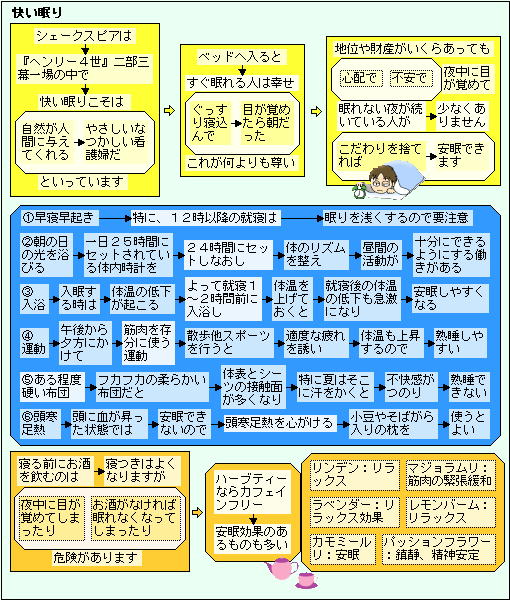 快い眠り

シェークスピアは

『ヘンリー４世』二部三幕一場の中で

快い眠りこそは

自然が人間に与えてくれる

やさしいなつかしい看護婦だ

といっています

ベッドへ入ると

すぐ眠れる人は幸せ

ぐっすり寝込んで

目が覚めたら朝だった

これが何よりも尊い

地位や財産がいくらあっても

心配で

不安で

夜中に目が覚めて

眠れない夜が続いている人が

少なくありません

こだわりを捨てれば

安眠できます

①早寝早起き

特に、１２時以降の就寝は

眠りを浅くするので要注意

②朝の日の光を浴びる

一日２５時間にセットされている体内時計を

２４時間にセットしなおし

体のリズムを整え

昼間の活動が

十分にできるようにする働きがある

③入浴

入眠する時は

体温の低下が起こる

よって就寝１～２時間前に入浴し

体温を上げておくと

就寝後の体温の低下も急激になり

安眠しやすくなる

④運動

午後から夕方にかけて

筋肉を存分に使う運動

散歩他スポーツを行うと

適度な疲れを誘い

体温も上昇するので

熟睡しやすい

⑤ある程度硬い布団

フカフカの柔らかい布団だと

体表とシーツの接触面が多くなり

特に夏はそこに汗をかくと

不快感がつのり

熟睡できない

⑥頭寒足熱

頭に血が昇った状態では

安眠できないので

頭寒足熱を心がける

小豆やそばがら入りの枕を

使うとよい

寝る前にお酒を飲むのは

寝つきはよくなりますが

夜中に目が覚めてしまったり

お酒がなければ眠れなくなってしまったり

危険があります

ハーブティーならカフェインフリー

安眠効果のあるものも多い

リンデン：リラックス

マジョラムリ：筋肉の緊張緩和

ラベンダー：リラックス効果

レモンバーム：リラックス

カモミールリ：安眠

パッションフラワー：鎮静、精神安定